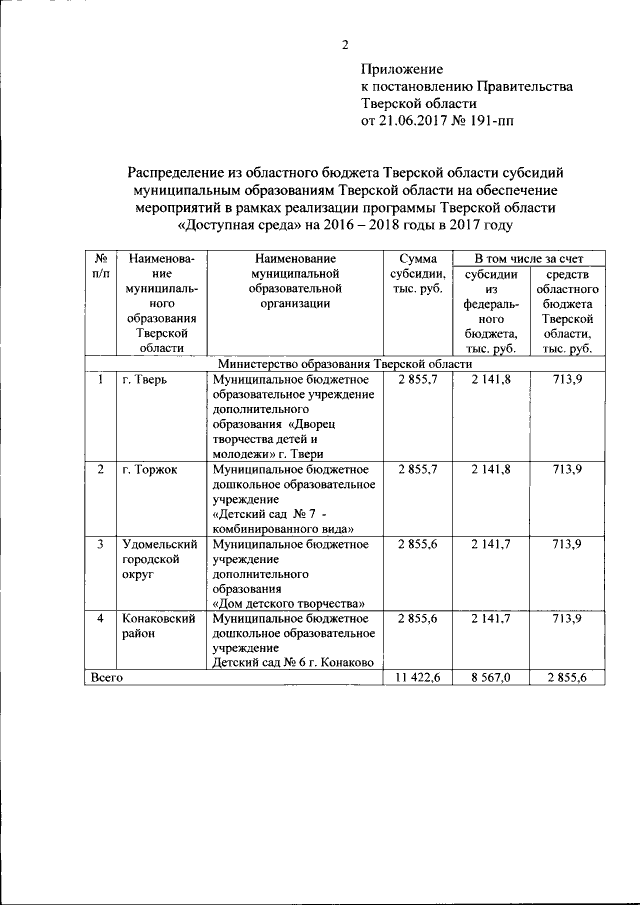 2

Приложение
к постановлению Правительства
Тверской области
от 21.06.2017 № 191-пп

Распределение из областного бюджета Тверской области субсидий муниципальным образованиям Тверской области на обеспечение мероприятий в рамках реализации программы Тверской области «Доступная среда» на 2016 – 2018 годы в 2017 году

| № п/п | Наименование муниципального образования Тверской области | Наименование муниципальной образовательной организации | Сумма субсидии, тыс. руб. | В том числе за счет субсидии из федерального бюджета, тыс. руб. | В том числе за счет средств областного бюджета Тверской области, тыс. руб. |
|---|---|---|---|---|---|
| Министерство образования Тверской области | | | | | |
| 1 | г. Тверь | Муниципальное бюджетное образовательное учреждение дополнительного образования «Дворец творчества детей и молодежи» г. Твери | 2 855,7 | 2 141,8 | 713,9 |
| 2 | г. Торжок | Муниципальное бюджетное дошкольное образовательное учреждение «Детский сад № 7 - комбинированного вида» | 2 855,7 | 2 141,8 | 713,9 |
| 3 | Удомельский городской округ | Муниципальное бюджетное учреждение дополнительного образования «Дом детского творчества» | 2 855,6 | 2 141,7 | 713,9 |
| 4 | Конаковский район | Муниципальное бюджетное дошкольное образовательное учреждение Детский сад № 6 г. Конаково | 2 855,6 | 2 141,7 | 713,9 |
| Всего | | | 11 422,6 | 8 567,0 | 2 855,6 |